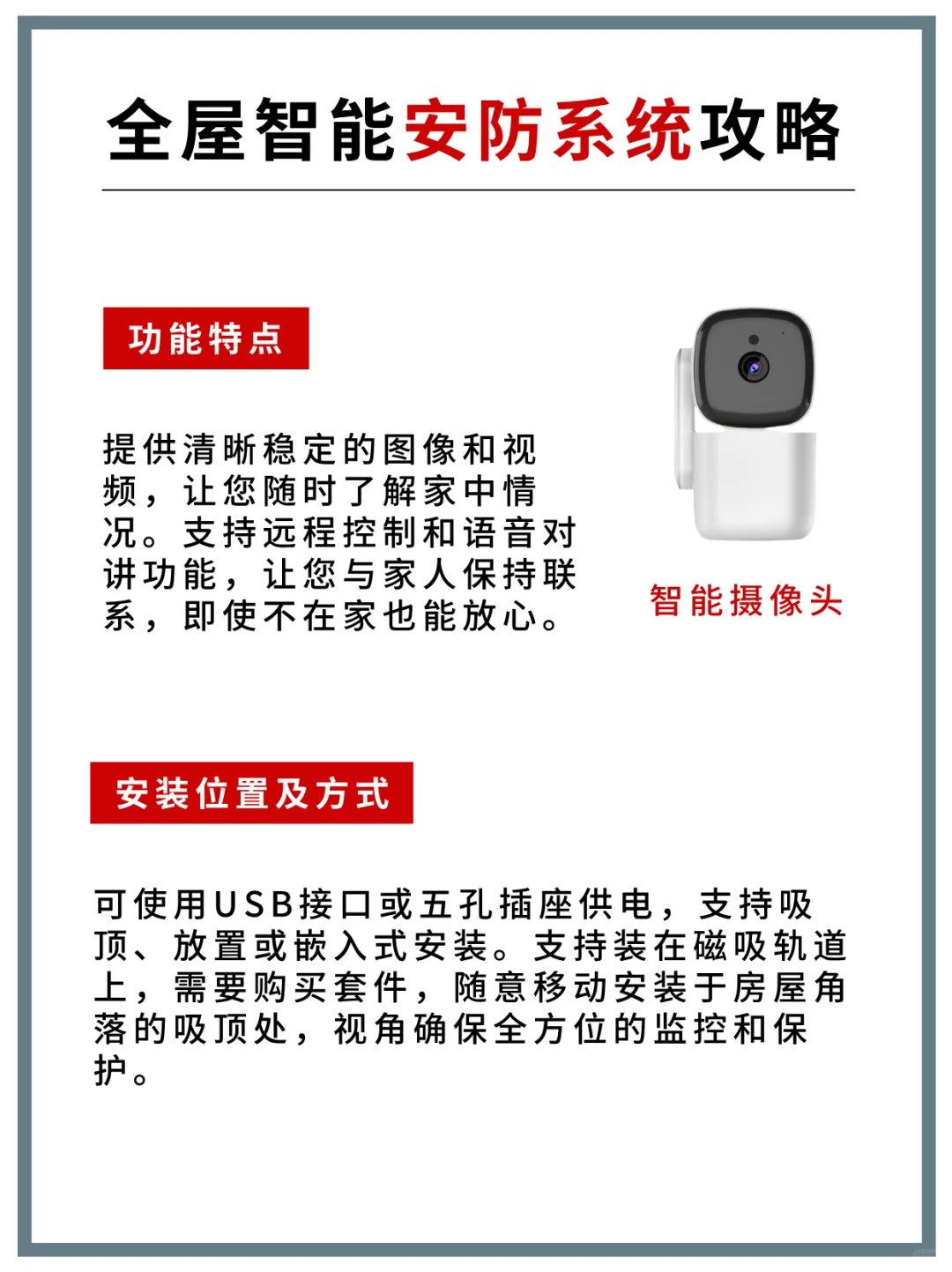 全屋智能安防系统攻略

功能特点

提供清晰稳定的图像和视频，让您随时了解家中情况。支持远程控制和语音对讲功能，让您与家人保持联系，即使不在家也能放心。

智能摄像头

安装位置及方式

可使用USB接口或五孔插座供电，支持吸顶、放置或嵌入式安装。支持装在磁吸轨道上，需要购买套件，随意移动安装于房屋角落的吸顶处，视角确保全方位的监控和保护。